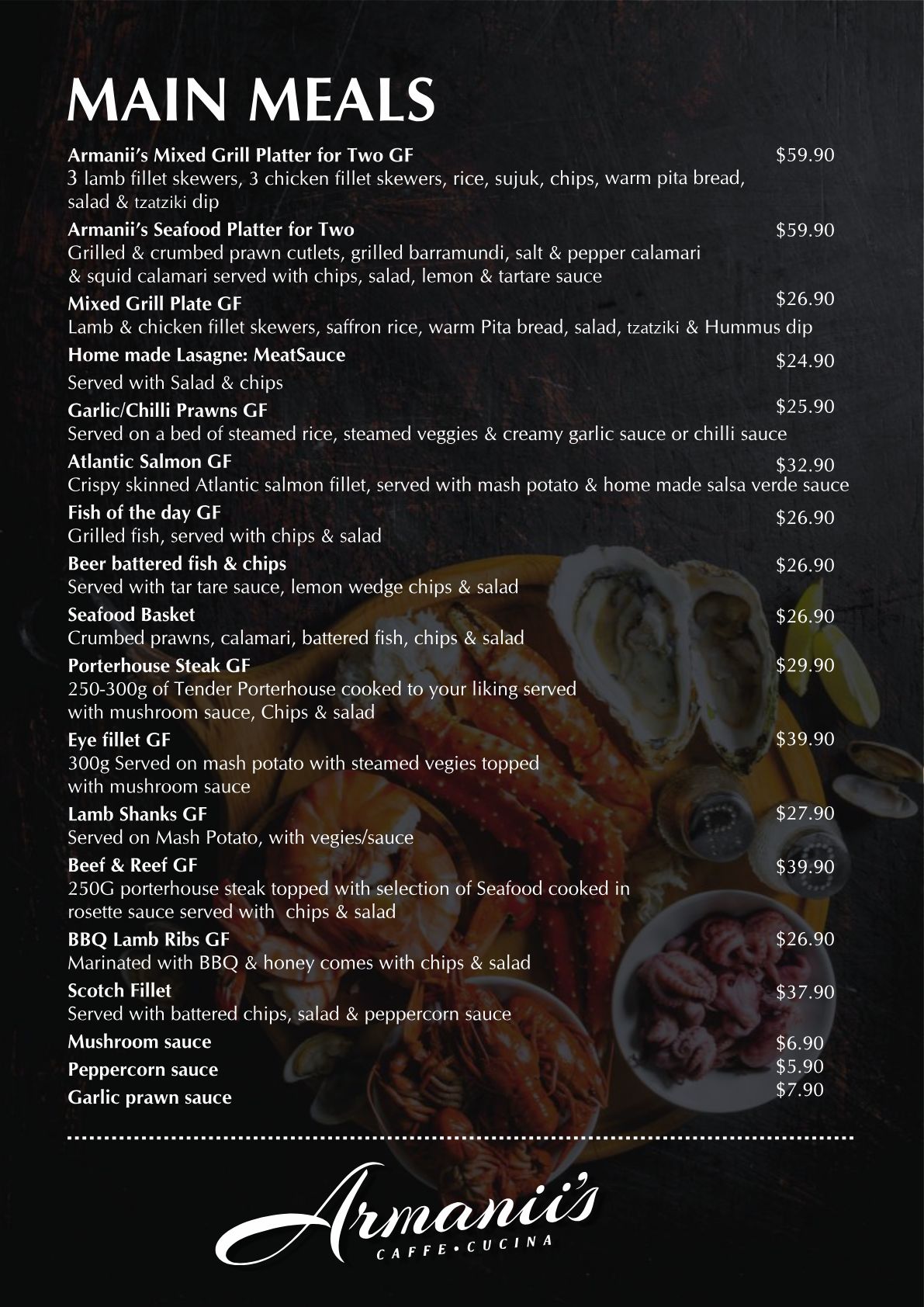 MAIN MEALS

Armanii's Mixed Grill Platter for Two GF $59.90
3 lamb fillet skewers, 3 chicken fillet skewers, rice, sujuk, chips, warm pita bread, salad & tzatziki dip

Armanii's Seafood Platter for Two $59.90
Grilled & crumbed prawn cutlets, grilled barramundi, salt & pepper calamari & squid calamari served with chips, salad, lemon & tartare sauce

Mixed Grill Plate GF $26.90
Lamb & chicken fillet skewers, saffron rice, warm Pita bread, salad, tzatziki & Hummus dip

Home made Lasagne: MeatSauce $24.90
Served with Salad & chips

Garlic/Chilli Prawns GF $25.90
Served on a bed of steamed rice, steamed veggies & creamy garlic sauce or chilli sauce

Atlantic Salmon GF $32.90
Crispy skinned Atlantic salmon fillet, served with mash potato & home made salsa verde sauce

Fish of the day GF $26.90
Grilled fish, served with chips & salad

Beer battered fish & chips $26.90
Served with tar tare sauce, lemon wedge chips & salad

Seafood Basket $26.90
Crumbed prawns, calamari, battered fish, chips & salad

Porterhouse Steak GF $29.90
250-300g of Tender Porterhouse cooked to your liking served with mushroom sauce, Chips & salad

Eye fillet GF $39.90
300g Served on mash potato with steamed vegies topped with mushroom sauce

Lamb Shanks GF $27.90
Served on Mash Potato, with vegies/sauce

Beef & Reef GF $39.90
250G porterhouse steak topped with selection of Seafood cooked in rosette sauce served with chips & salad

BBQ Lamb Ribs GF $26.90
Marinated with BBQ & honey comes with chips & salad

Scotch Fillet $37.90
Served with battered chips, salad & peppercorn sauce

Mushroom sauce $6.90
Peppercorn sauce $5.90
Garlic prawn sauce $7.90

Armanii's
CAFFE • CUCINA